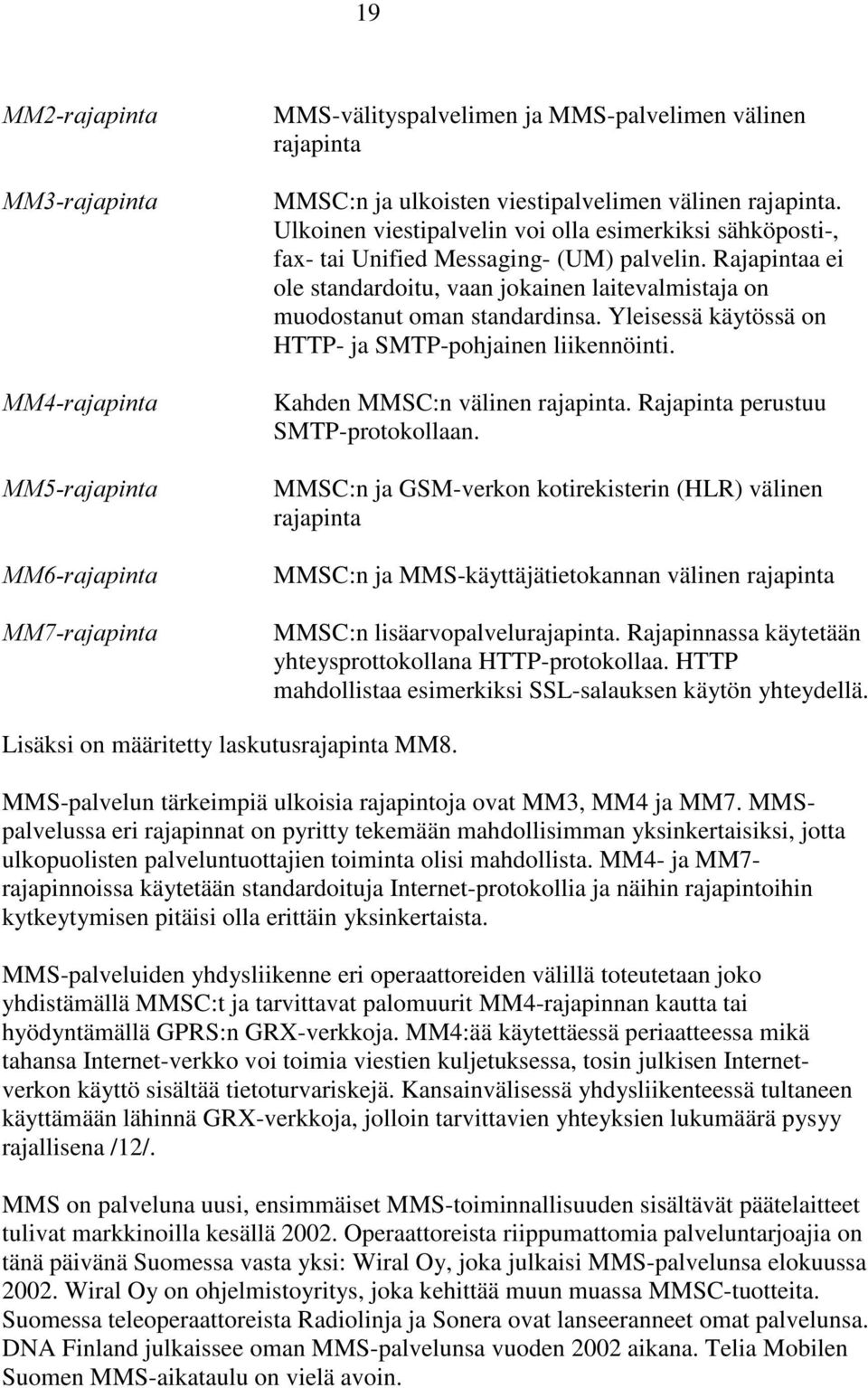 19

MM2-rajapinta

MMS-välityspalvelimen ja MMS-palvelimen välinen rajapinta

MM3-rajapinta

MMSC:n ja ulkoisten viestipalvelimen välinen rajapinta. Ulkoinen viestipalvelin voi olla esimerkiksi sähköposti-, fax- tai Unified Messaging- (UM) palvelin. Rajapintaa ei ole standardoitu, vaan jokainen laitevalmistaja on muodostanut oman standardinsa. Yleisessä käytössä on HTTP- ja SMTP-pohjainen liikennöinti.

MM4-rajapinta

Kahden MMSC:n välinen rajapinta. Rajapinta perustuu SMTP-protokollaan.

MM5-rajapinta

MMSC:n ja GSM-verkon kotirekisterin (HLR) välinen rajapinta

MM6-rajapinta

MMSC:n ja MMS-käyttäjätietokannan välinen rajapinta

MM7-rajapinta

MMSC:n lisäarvopalvelurajapinta. Rajapinnassa käytetään yhteysprottokollana HTTP-protokollaa. HTTP mahdollistaa esimerkiksi SSL-salauksen käytön yhteydellä.

Lisäksi on määritetty laskutusrajapinta MM8.

MMS-palvelun tärkeimpiä ulkoisia rajapintoja ovat MM3, MM4 ja MM7. MMS-palvelussa eri rajapinnat on pyritty tekemään mahdollisimman yksinkertaisiksi, jotta ulkopuolisten palveluntuottajien toiminta olisi mahdollista. MM4- ja MM7-rajapinnoissa käytetään standardoituja Internet-protokollia ja näihin rajapintoihin kytkeytymisen pitäisi olla erittäin yksinkertaista.

MMS-palveluiden yhdysliikenne eri operaattoreiden välillä toteutetaan joko yhdistämällä MMSC:t ja tarvittavat palomuurit MM4-rajapinnan kautta tai hyödyntämällä GPRS:n GRX-verkkoja. MM4:ää käytettäessä periaatteessa mikä tahansa Internet-verkko voi toimia viestien kuljetuksessa, tosin julkisen Internet-verkon käyttö sisältää tietoturvariskejä. Kansainvälisessä yhdysliikenteessä tultaneen käyttämään lähinnä GRX-verkkoja, jolloin tarvittavien yhteyksien lukumäärä pysyy rajallisena /12/.

MMS on palveluna uusi, ensimmäiset MMS-toiminnallisuuden sisältävät päätelaitteet tulivat markkinoilla kesällä 2002. Operaattoreista riippumattomia palveluntarjoajia on tänä päivänä Suomessa vasta yksi: Wiral Oy, joka julkaisi MMS-palvelunsa elokuussa 2002. Wiral Oy on ohjelmistoyritys, joka kehittää muun muassa MMSC-tuotteita. Suomessa teleoperaattoreista Radiolinja ja Sonera ovat lanseeranneet omat palvelunsa. DNA Finland julkaissee oman MMS-palvelunsa vuoden 2002 aikana. Telia Mobilen Suomen MMS-aikataulu on vielä avoin.